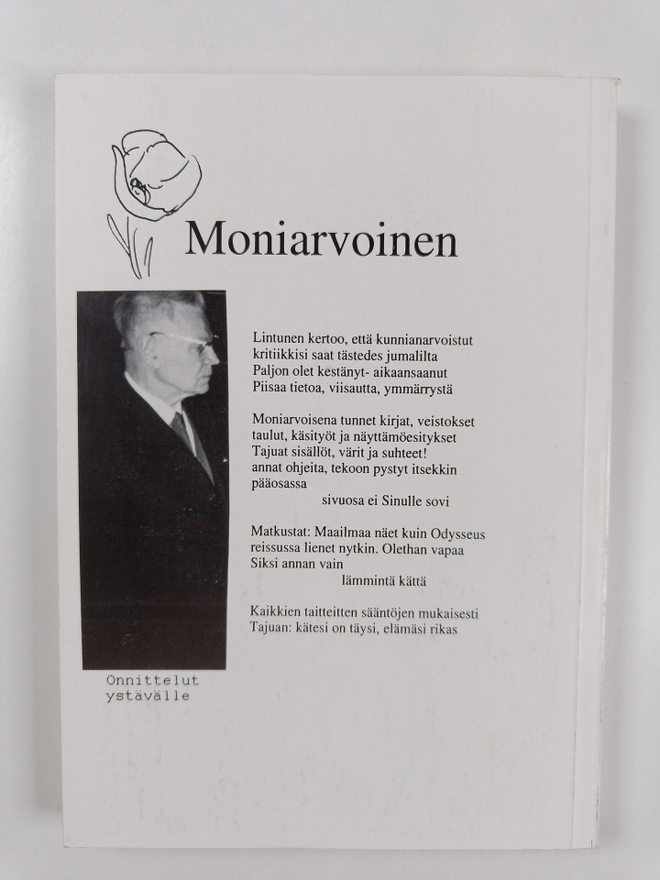 Moniarvoinen

Lintunen kertoo, että kunnianarvoistut
kritiikkisi saat tästedes jumalilta
Paljon olet kestänyt- aikaansaanut
Piisaa tietoa, viisautta, ymmärrystä

Moniarvoisena tunnet kirjat, veistokset
taulut, käsityöt ja näyttämöesitykset
Tajuat sisällöt, värit ja suhteet!
annat ohjeita, tekoon pystyt itsekkin
pääosassa
sivuosa ei Sinulle sovi

Matkustat: Maailmaa näet kuin Odysseus
reissussa lienet nytkin. Olethan vapaa
Siksi annan vain
lämmintä kättä

Kaikkien taitteitten sääntöjen mukaisesti
Tajuan: kätesi on täysi, elämäsi rikas

Onnittelut
ystävälle